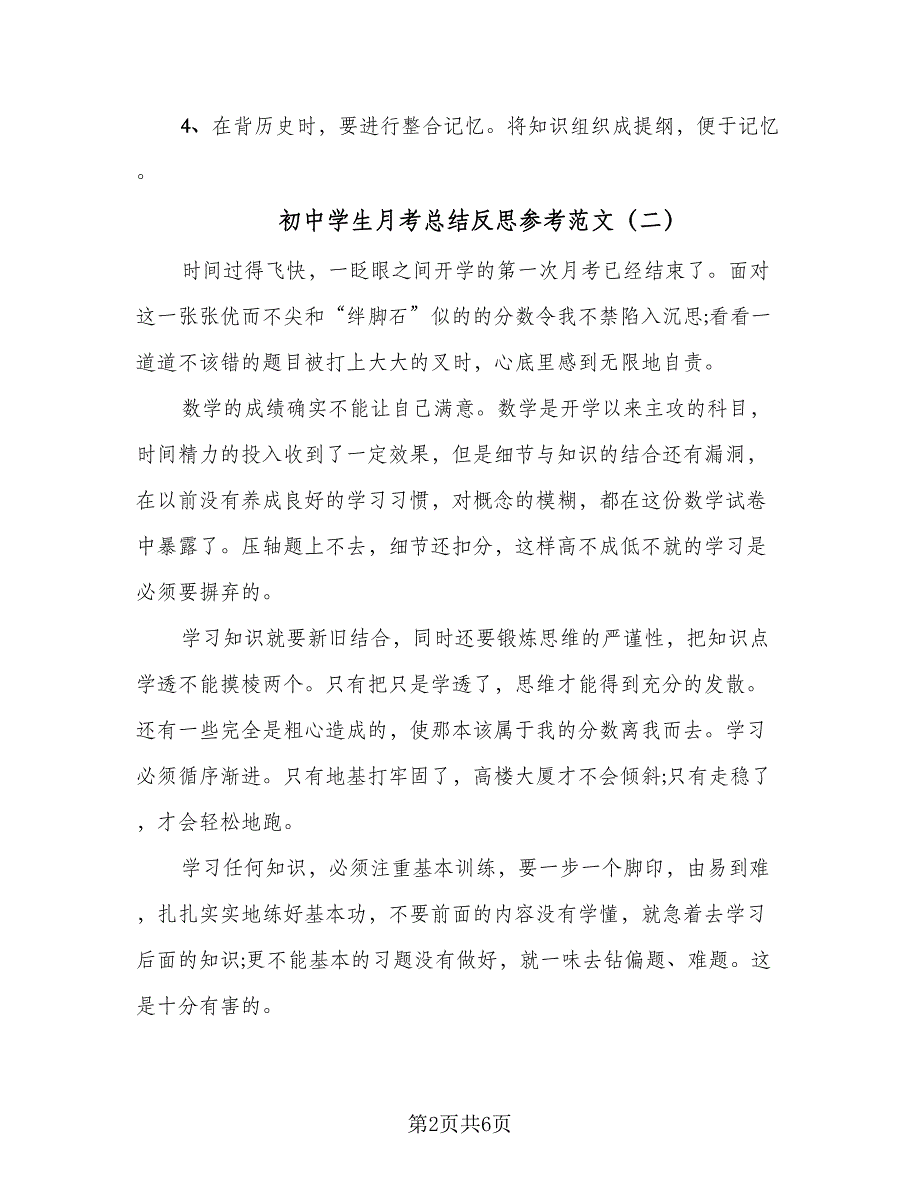 4、在背历史时，要进行整合记忆。将知识组织成提纲，便于记忆。

初中学生月考总结反思参考范文（二）

时间过得飞快，一眨眼之间开学的第一次月考已经结束了。面对这一张张优而不尖和“绊脚石”似的的分数令我不禁陷入沉思;看看一道道不该错的题目被打上大大的叉时，心底里感到无限地自责。

数学的成绩确实不能让自己满意。数学是开学以来主攻的科目，时间精力的投入收到了一定效果，但是细节与知识的结合还有漏洞，在以前没有养成良好的学习习惯，对概念的模糊，都在这份数学试卷中暴露了。压轴题上不去，细节还扣分，这样高不成低不就的学习是必须要摒弃的。

学习知识就要新旧结合，同时还要锻炼思维的严谨性，把知识点学透不能摸棱两个。只有把只是学透了，思维才能得到充分的发散。还有一些完全是粗心造成的，使那本该属于我的分数离我而去。学习必须循序渐进。只有地基打牢固了，高楼大厦才不会倾斜;只有走稳了，才会轻松地跑。

学习任何知识，必须注重基本训练，要一步一个脚印，由易到难，扎扎实实地练好基本功，不要前面的内容没有学懂，就急着去学习后面的知识;更不能基本的习题没有做好，就一味去钻偏题、难题。这是十分有害的。

第2页共6页